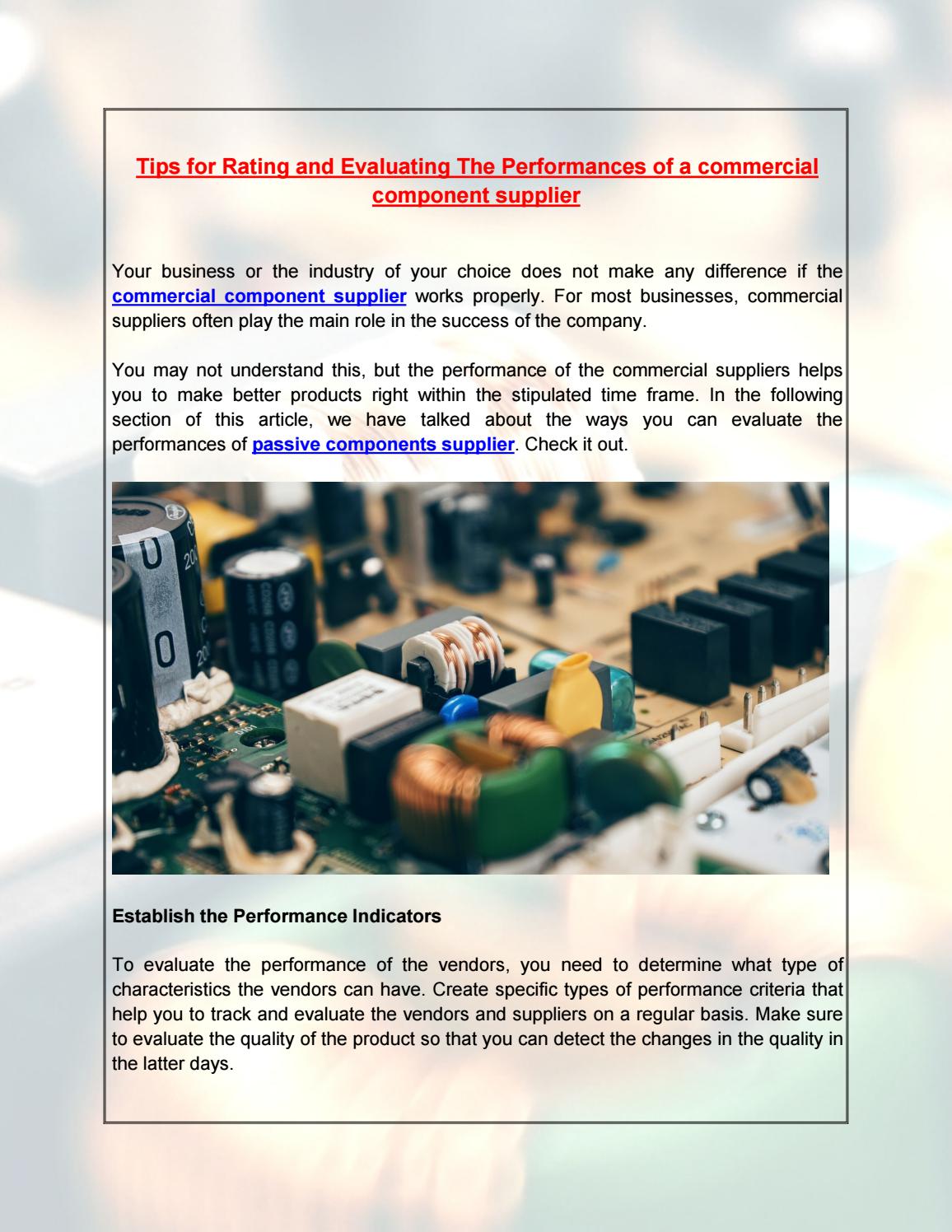 Tips for Rating and Evaluating The Performances of a commercial component supplier

Your business or the industry of your choice does not make any difference if the commercial component supplier works properly. For most businesses, commercial suppliers often play the main role in the success of the company.

You may not understand this, but the performance of the commercial suppliers helps you to make better products right within the stipulated time frame. In the following section of this article, we have talked about the ways you can evaluate the performances of passive components supplier. Check it out.

Establish the Performance Indicators

To evaluate the performance of the vendors, you need to determine what type of characteristics the vendors can have. Create specific types of performance criteria that help you to track and evaluate the vendors and suppliers on a regular basis. Make sure to evaluate the quality of the product so that you can detect the changes in the quality in the latter days.